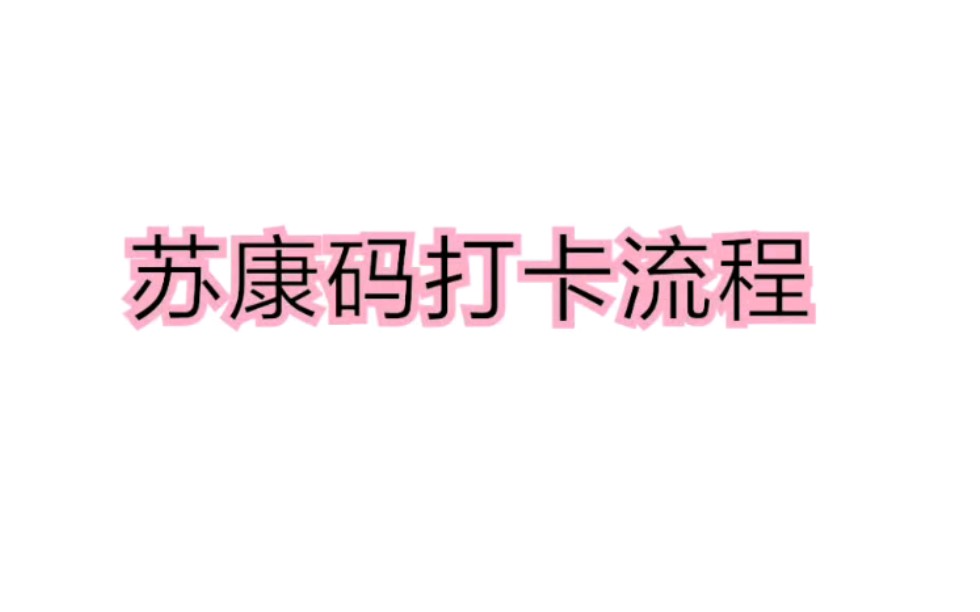 苏康码打卡流程